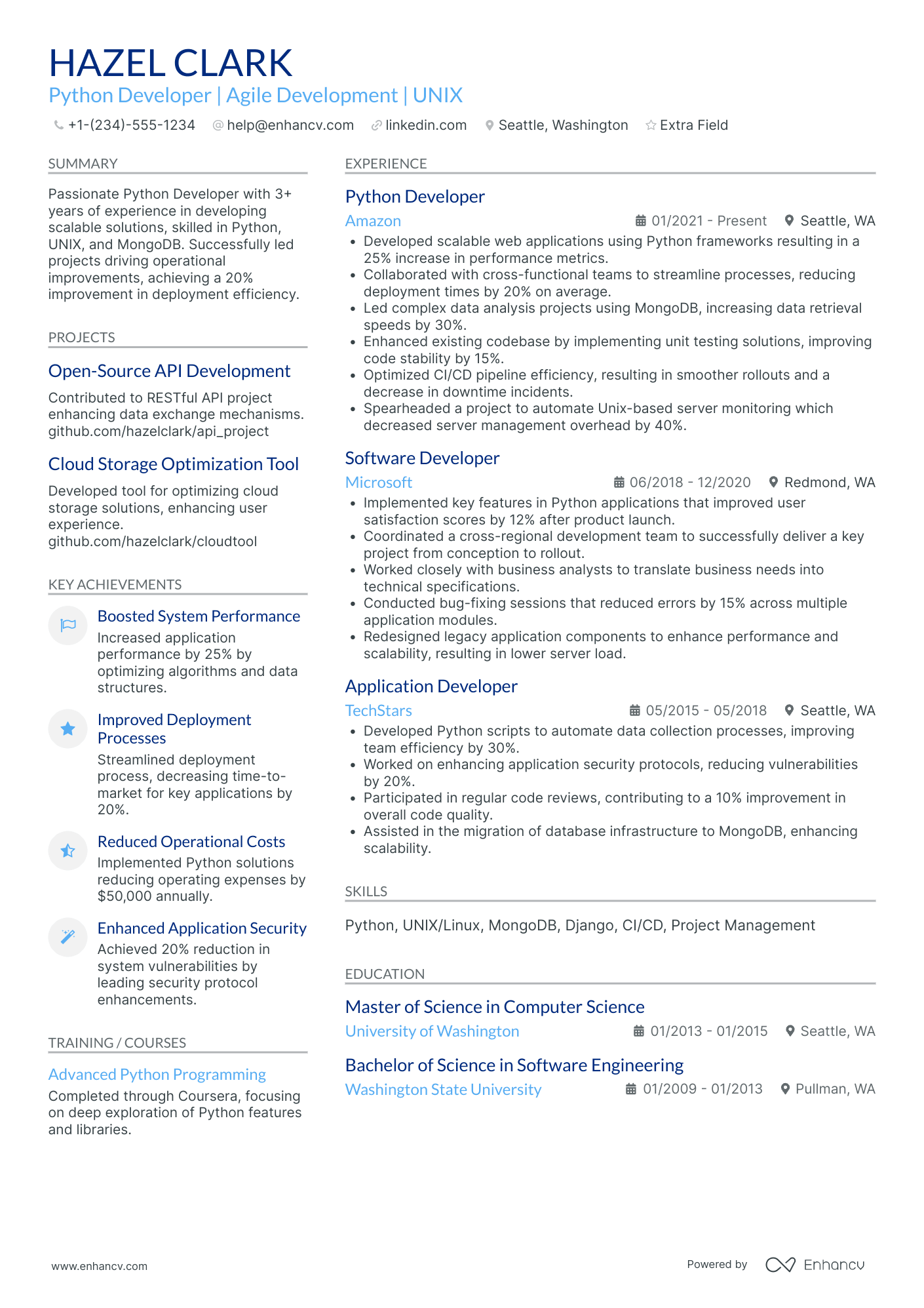 HAZEL CLARK
Python Developer | Agile Development | UNIX

+1-(234)-555-1234 help@enhancv.com linkedin.com Seattle, Washington Extra Field

SUMMARY

Passionate Python Developer with 3+ years of experience in developing scalable solutions, skilled in Python, UNIX, and MongoDB. Successfully led projects driving operational improvements, achieving a 20% improvement in deployment efficiency.

PROJECTS

Open-Source API Development

Contributed to RESTful API project enhancing data exchange mechanisms. github.com/hazelclark/api_project

Cloud Storage Optimization Tool

Developed tool for optimizing cloud storage solutions, enhancing user experience. github.com/hazelclark/cloudtool

KEY ACHIEVEMENTS

Boosted System Performance
Increased application performance by 25% by optimizing algorithms and data structures.

Improved Deployment Processes
Streamlined deployment process, decreasing time-to-market for key applications by 20%.

Reduced Operational Costs
Implemented Python solutions reducing operating expenses by $50,000 annually.

Enhanced Application Security
Achieved 20% reduction in system vulnerabilities by leading security protocol enhancements.

TRAINING / COURSES

Advanced Python Programming

Completed through Coursera, focusing on deep exploration of Python features and libraries.

EXPERIENCE

Python Developer
Amazon 01/2021 - Present Seattle, WA
• Developed scalable web applications using Python frameworks resulting in a 25% increase in performance metrics.
• Collaborated with cross-functional teams to streamline processes, reducing deployment times by 20% on average.
• Led complex data analysis projects using MongoDB, increasing data retrieval speeds by 30%.
• Enhanced existing codebase by implementing unit testing solutions, improving code stability by 15%.
• Optimized CI/CD pipeline efficiency, resulting in smoother rollouts and a decrease in downtime incidents.
• Spearheaded a project to automate Unix-based server monitoring which decreased server management overhead by 40%.

Software Developer
Microsoft 06/2018 - 12/2020 Redmond, WA
• Implemented key features in Python applications that improved user satisfaction scores by 12% after product launch.
• Coordinated a cross-regional development team to successfully deliver a key project from conception to rollout.
• Worked closely with business analysts to translate business needs into technical specifications.
• Conducted bug-fixing sessions that reduced errors by 15% across multiple application modules.
• Redesigned legacy application components to enhance performance and scalability, resulting in lower server load.

Application Developer
TechStars 05/2015 - 05/2018 Seattle, WA
• Developed Python scripts to automate data collection processes, improving team efficiency by 30%.
• Worked on enhancing application security protocols, reducing vulnerabilities by 20%.
• Participated in regular code reviews, contributing to a 10% improvement in overall code quality.
• Assisted in the migration of database infrastructure to MongoDB, enhancing scalability.

SKILLS

Python, UNIX/Linux, MongoDB, Django, CI/CD, Project Management

EDUCATION

Master of Science in Computer Science
University of Washington 01/2013 - 01/2015 Seattle, WA

Bachelor of Science in Software Engineering
Washington State University 01/2009 - 01/2013 Pullman, WA

www.enhancv.com Powered by Enhancv